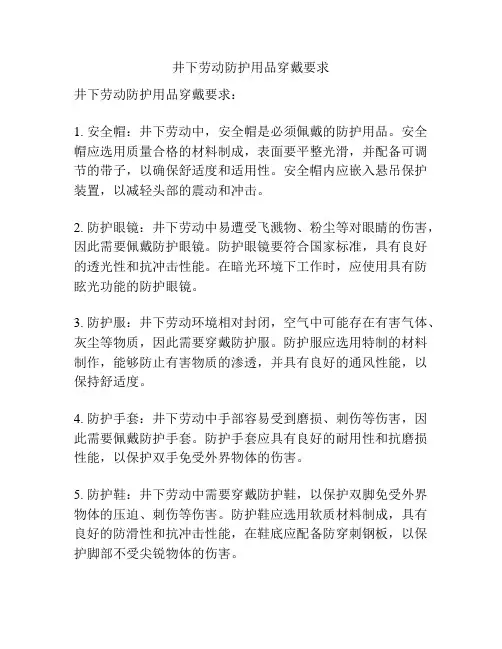 井下劳动防护用品穿戴要求

井下劳动防护用品穿戴要求：

1. 安全帽：井下劳动中，安全帽是必须佩戴的防护用品。安全帽应选用质量合格的材料制成，表面要平整光滑，并配备可调节的带子，以确保舒适度和适用性。安全帽内应嵌入悬吊保护装置，以减轻头部的震动和冲击。

2. 防护眼镜：井下劳动中易遭受飞溅物、粉尘等对眼睛的伤害，因此需要佩戴防护眼镜。防护眼镜要符合国家标准，具有良好的透光性和抗冲击性能。在暗光环境下工作时，应使用具有防眩光功能的防护眼镜。

3. 防护服：井下劳动环境相对封闭，空气中可能存在有害气体、灰尘等物质，因此需要穿戴防护服。防护服应选用特制的材料制作，能够防止有害物质的渗透，并具有良好的通风性能，以保持舒适度。

4. 防护手套：井下劳动中手部容易受到磨损、刺伤等伤害，因此需要佩戴防护手套。防护手套应具有良好的耐用性和抗磨损性能，以保护双手免受外界物体的伤害。

5. 防护鞋：井下劳动中需要穿戴防护鞋，以保护双脚免受外界物体的压迫、刺伤等伤害。防护鞋应选用软质材料制成，具有良好的防滑性和抗冲击性能，在鞋底应配备防穿刺钢板，以保护脚部不受尖锐物体的伤害。